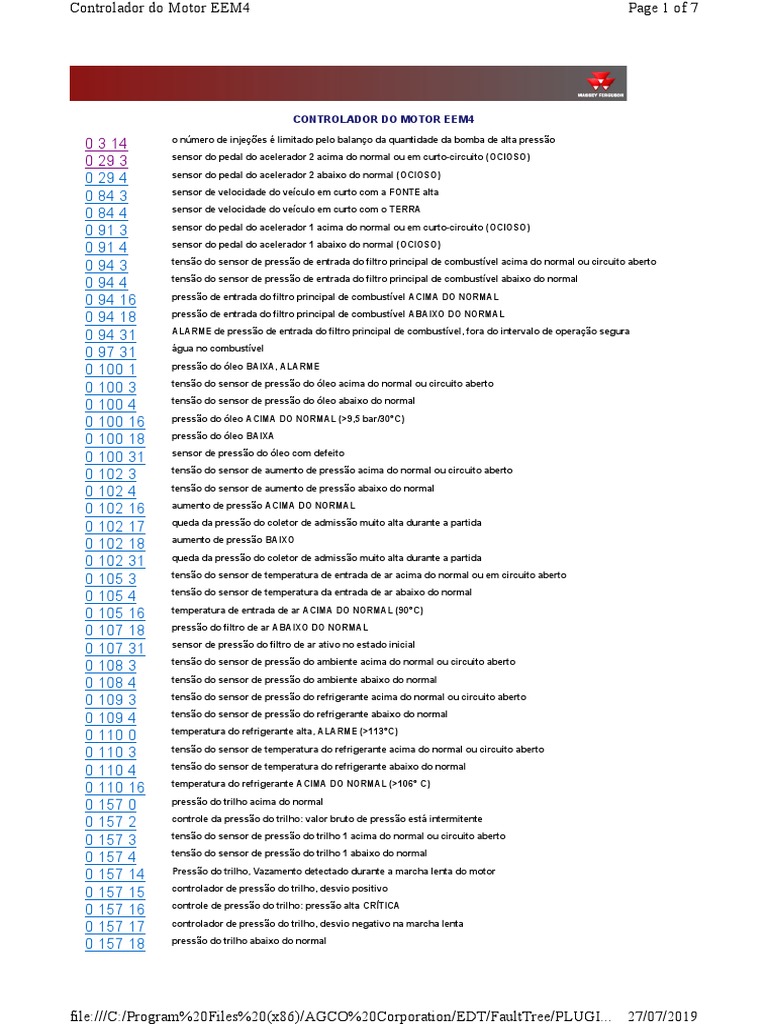 Controlador do Motor EEM4

Page 1 of 7

MASSEY FERGUSON

CONTROLADOR DO MOTOR EEM4

| | |
|---|---|
| 0 3 14 | o número de injeções é limitado pelo balanço da quantidade da bomba de alta pressão |
| 0 29 3 | sensor do pedal do acelerador 2 acima do normal ou em curto-circuito (OCIOSO) |
| 0 29 4 | sensor do pedal do acelerador 2 abaixo do normal (OCIOSO) |
| 0 84 3 | sensor de velocidade do veículo em curto com a FONTE alta |
| 0 84 4 | sensor de velocidade do veículo em curto com o TERRA |
| 0 91 3 | sensor do pedal do acelerador 1 acima do normal ou em curto-circuito (OCIOSO) |
| 0 91 4 | sensor do pedal do acelerador 1 abaixo do normal (OCIOSO) |
| 0 94 3 | tensão do sensor de pressão de entrada do filtro principal de combustível acima do normal ou circuito aberto |
| 0 94 4 | tensão do sensor de pressão de entrada do filtro principal de combustível abaixo do normal |
| 0 94 16 | pressão de entrada do filtro principal de combustível ACIMA DO NORMAL |
| 0 94 18 | pressão de entrada do filtro principal de combustível ABAIXO DO NORMAL |
| 0 94 31 | ALARME de pressão de entrada do filtro principal de combustível, fora do intervalo de operação segura |
| 0 97 31 | água no combustível |
| 0 100 1 | pressão do óleo BAIXA, ALARME |
| 0 100 3 | tensão do sensor de pressão do óleo acima do normal ou circuito aberto |
| 0 100 4 | tensão do sensor de pressão do óleo abaixo do normal |
| 0 100 16 | pressão do óleo ACIMA DO NORMAL (>9,5 bar/30°C) |
| 0 100 18 | pressão do óleo BAIXA |
| 0 100 31 | sensor de pressão do óleo com defeito |
| 0 102 3 | tensão do sensor de aumento de pressão acima do normal ou circuito aberto |
| 0 102 4 | tensão do sensor de aumento de pressão abaixo do normal |
| 0 102 16 | aumento de pressão ACIMA DO NORMAL |
| 0 102 17 | queda da pressão do coletor de admissão muito alta durante a partida |
| 0 102 18 | aumento de pressão BAIXO |
| 0 102 31 | queda da pressão do coletor de admissão muito alta durante a partida |
| 0 105 3 | tensão do sensor de temperatura de entrada de ar acima do normal ou em circuito aberto |
| 0 105 4 | tensão do sensor de temperatura da entrada de ar abaixo do normal |
| 0 105 16 | temperatura de entrada de ar ACIMA DO NORMAL (90°C) |
| 0 107 18 | pressão do filtro de ar ABAIXO DO NORMAL |
| 0 107 31 | sensor de pressão do filtro de ar ativo no estado inicial |
| 0 108 3 | tensão do sensor de pressão do ambiente acima do normal ou circuito aberto |
| 0 108 4 | tensão do sensor de pressão do ambiente abaixo do normal |
| 0 109 3 | tensão do sensor de pressão do refrigerante acima do normal ou circuito aberto |
| 0 109 4 | tensão do sensor de pressão do refrigerante abaixo do normal |
| 0 110 0 | temperatura do refrigerante alta, ALARME (>113°C) |
| 0 110 3 | tensão do sensor de temperatura do refrigerante acima do normal ou circuito aberto |
| 0 110 4 | tensão do sensor de temperatura do refrigerante abaixo do normal |
| 0 110 16 | temperatura do refrigerante ACIMA DO NORMAL (>106° C) |
| 0 157 0 | pressão do trilho acima do normal |
| 0 157 2 | controle da pressão do trilho: valor bruto de pressão está intermitente |
| 0 157 3 | tensão do sensor de pressão do trilho 1 acima do normal ou circuito aberto |
| 0 157 4 | tensão do sensor de pressão do trilho 1 abaixo do normal |
| 0 157 14 | Pressão do trilho, Vazamento detectado durante a marcha lenta do motor |
| 0 157 15 | controlador de pressão do trilho, desvio positivo |
| 0 157 16 | controle de pressão do trilho: pressão alta CRÍTICA |
| 0 157 17 | controlador de pressão do trilho, desvio negativo na marcha lenta |
| 0 157 18 | pressão do trilho abaixo do normal |

file:///C:/Program%20Files%20(x86)/AGCO%20Corporation/EDT/FaultTree/PLUGI... 27/07/2019